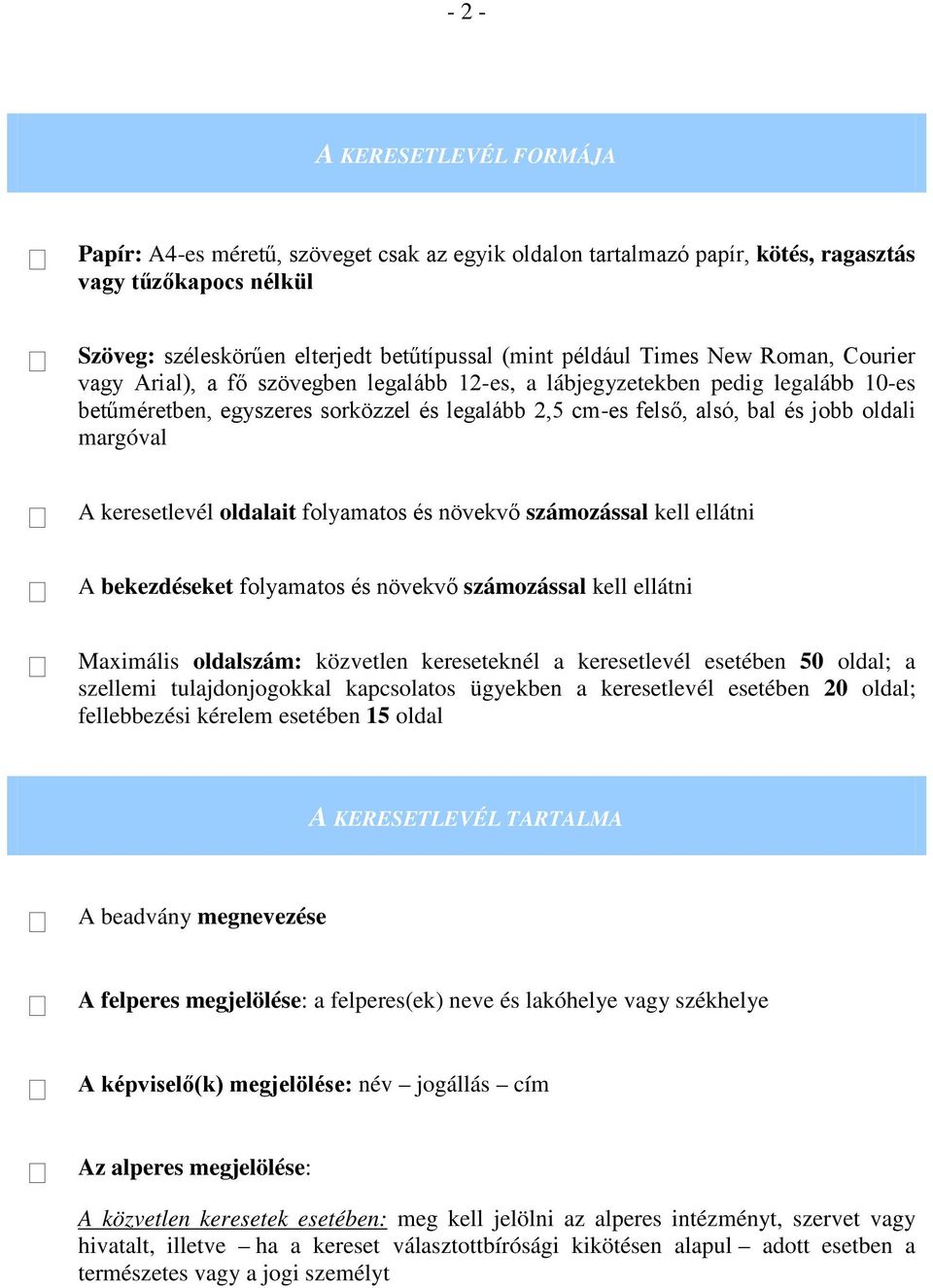 - 2 -

A KERESETLEVÉL FORMÁJA

Papír: A4-es méretű, szöveget csak az egyik oldalon tartalmazó papír, kötés, ragasztás vagy tűzőkapocs nélkül

Szöveg: széleskörűen elterjedt betűtípussal (mint például Times New Roman, Courier vagy Arial), a fő szövegben legalább 12-es, a lábjegyzetekben pedig legalább 10-es betűméretben, egyszeres sorközzel és legalább 2,5 cm-es felső, alsó, bal és jobb oldali margóval

A keresetlevél oldalait folyamatos és növekvő számozással kell ellátni

A bekezdéseket folyamatos és növekvő számozással kell ellátni

Maximális oldalszám: közvetlen kereseteknél a keresetlevél esetében 50 oldal; a szellemi tulajdonjogokkal kapcsolatos ügyekben a keresetlevél esetében 20 oldal; fellebbezési kérelem esetében 15 oldal

A KERESETLEVÉL TARTALMA

A beadvány megnevezése

A felperes megjelölése: a felperes(ek) neve és lakóhelye vagy székhelye

A képviselő(k) megjelölése: név – jogállás – cím

Az alperes megjelölése:

A közvetlen keresetek esetében: meg kell jelölni az alperes intézményt, szervet vagy hivatalt, illetve – ha a kereset választottbírósági kikötésen alapul – adott esetben a természetes vagy a jogi személyt